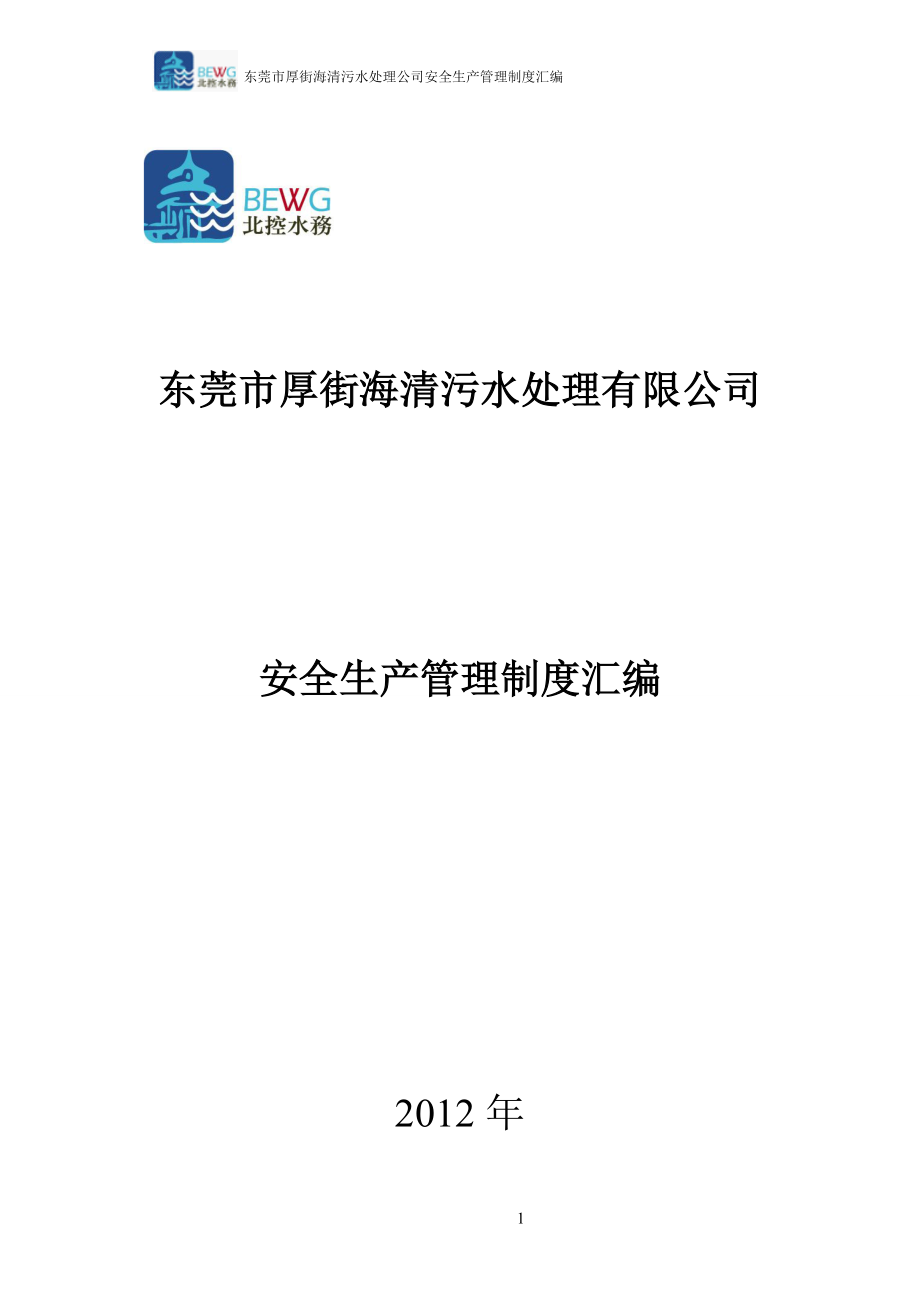 BEWG 北控水務 东莞市厚街海清污水处理公司安全生产管理制度汇编

BEWG
北控水務

东莞市厚街海清污水处理有限公司

安全生产管理制度汇编

2012 年

1